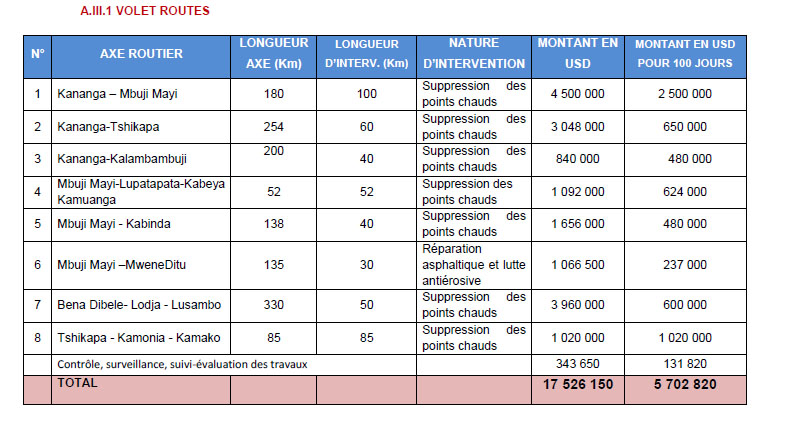 A.III.1 VOLET ROUTES

| N° | AXE ROUTIER | LONGUEUR AXE (Km) | LONGUEUR D'INTERV. (Km) | NATURE D'INTERVENTION | MONTANT EN USD | MONTANT EN USD POUR 100 JOURS |
|---|---|---|---|---|---|---|
| 1 | Kananga – Mbuji Mayi | 180 | 100 | Suppression des points chauds | 4 500 000 | 2 500 000 |
| 2 | Kananga-Tshikapa | 254 | 60 | Suppression des points chauds | 3 048 000 | 650 000 |
| 3 | Kananga-Kalambambuji | 200 | 40 | Suppression des points chauds | 840 000 | 480 000 |
| 4 | Mbuji Mayi-Lupatapata-Kabeya Kamuanga | 52 | 52 | Suppression des points chauds | 1 092 000 | 624 000 |
| 5 | Mbuji Mayi - Kabinda | 138 | 40 | Suppression des points chauds | 1 656 000 | 480 000 |
| 6 | Mbuji Mayi –MweneDitu | 135 | 30 | Réparation asphaltique et lutte antiérosive | 1 066 500 | 237 000 |
| 7 | Bena Dibele- Lodja - Lusambo | 330 | 50 | Suppression des points chauds | 3 960 000 | 600 000 |
| 8 | Tshikapa - Kamonia - Kamako | 85 | 85 | Suppression des points chauds | 1 020 000 | 1 020 000 |
| | Contrôle, surveillance, suivi-évaluation des travaux | | | | 343 650 | 131 820 |
| | TOTAL | | | | 17 526 150 | 5 702 820 |